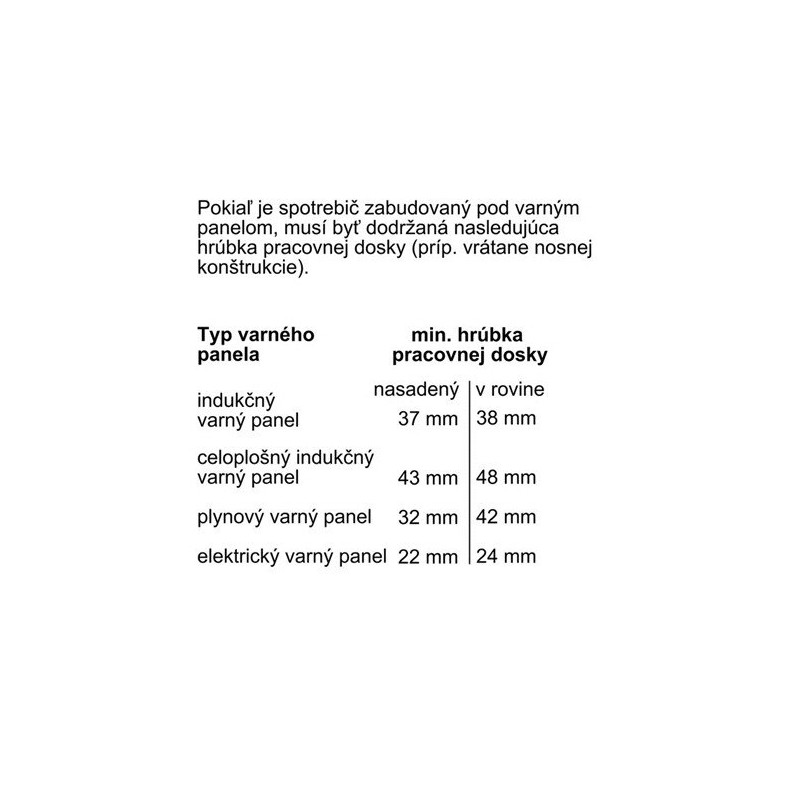 Pokiaľ je spotrebič zabudovaný pod varným panelom, musí byť dodržaná nasledujúca hrúbka pracovnej dosky (príp. vrátane nosnej konštrukcie).

| Typ varného panela | min. hrúbka pracovnej dosky | |
|---|---|---|
| | nasadený | v rovine |
| indukčný varný panel | 37 mm | 38 mm |
| celoplošný indukčný varný panel | 43 mm | 48 mm |
| plynový varný panel | 32 mm | 42 mm |
| elektrický varný panel | 22 mm | 24 mm |